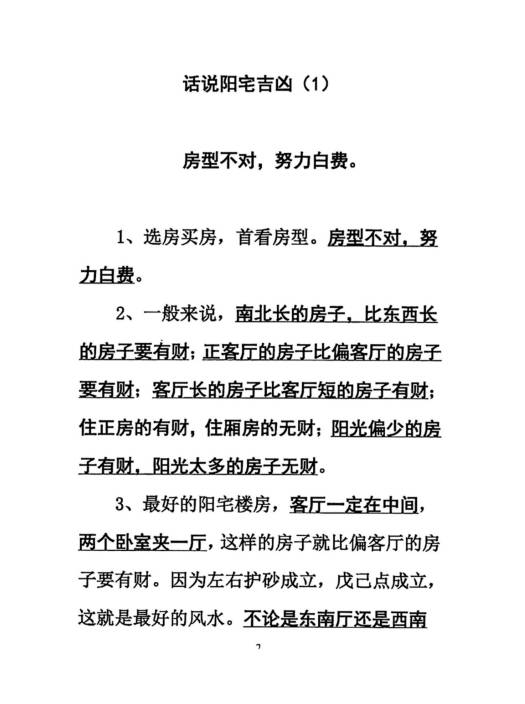 话说阳宅吉凶（1）

房型不对，努力白费。

1、选房买房，首看房型。房型不对，努力白费。

2、一般来说，南北长的房子，比东西长的房子要有财；正客厅的房子比偏客厅的房子要有财；客厅长的房子比客厅短的房子有财；住正房的有财，住厢房的无财；阳光偏少的房子有财，阳光太多的房子无财。

3、最好的阳宅楼房，客厅一定在中间，两个卧室夹一厅，这样的房子就比偏客厅的房子要有财。因为左右护砂成立，戊己点成立，这就是最好的风水。不论是东南厅还是西南

7